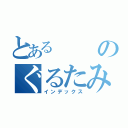 とある　　の
ぐるたみ
インデックス